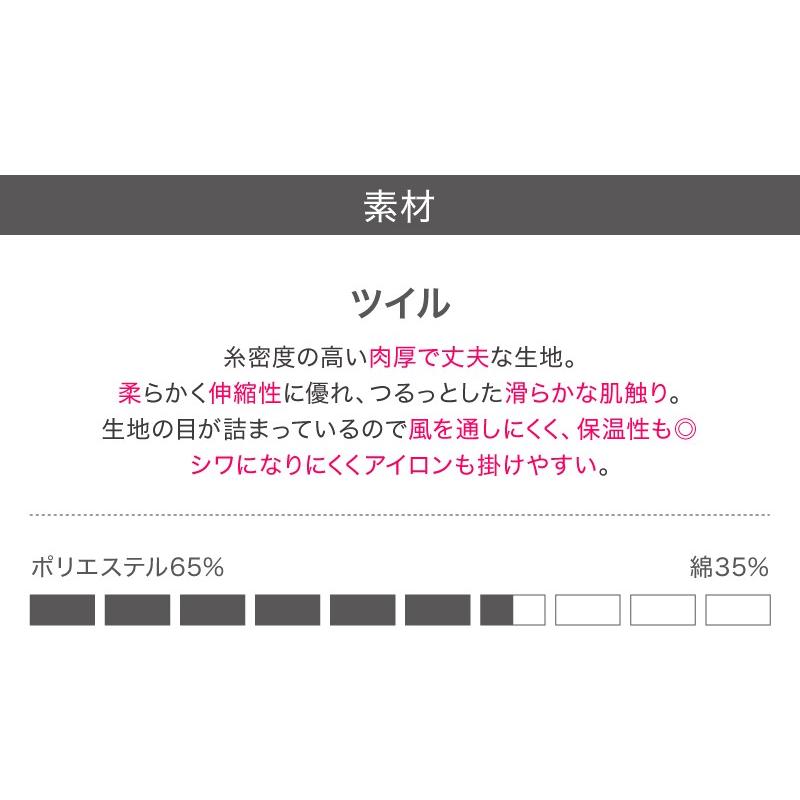 素材

ツイル

糸密度の高い肉厚で丈夫な生地。
柔らかく伸縮性に優れ、つるっとした滑らかな肌触り。
生地の目が詰まっているので風を通しにくく、保温性も◎
シワになりにくくアイロンも掛けやすい。

ポリエステル65%

綿35%